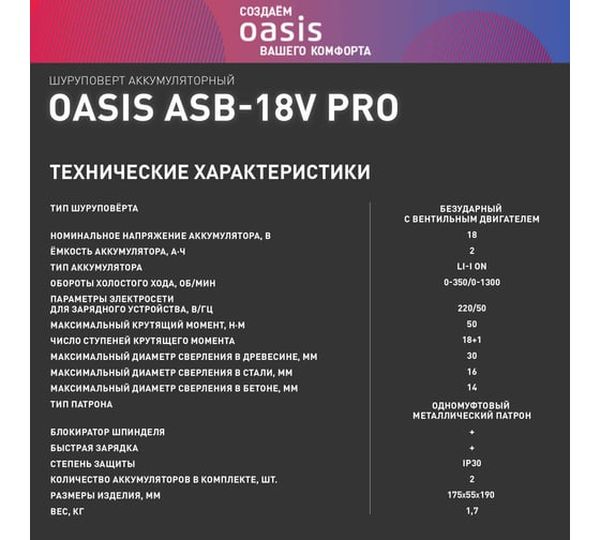 СОЗДАЁМ
oasis
ВАШЕГО КОМФОРТА

ШУРУПОВЕРТ АККУМУЛЯТОРНЫЙ
OASIS ASB-18V PRO

ТЕХНИЧЕСКИЕ ХАРАКТЕРИСТИКИ

| | |
|---|---|
| ТИП ШУРУПОВЁРТА | БЕЗУДАРНЫЙ С ВЕНТИЛЬНЫМ ДВИГАТЕЛЕМ |
| НОМИНАЛЬНОЕ НАПРЯЖЕНИЕ АККУМУЛЯТОРА, В | 18 |
| ЁМКОСТЬ АККУМУЛЯТОРА, А·Ч | 2 |
| ТИП АККУМУЛЯТОРА | LI-I ON |
| ОБОРОТЫ ХОЛОСТОГО ХОДА, ОБ/МИН | 0-350/0-1300 |
| ПАРАМЕТРЫ ЭЛЕКТРОСЕТИ ДЛЯ ЗАРЯДНОГО УСТРОЙСТВА, В/ГЦ | 220/50 |
| МАКСИМАЛЬНЫЙ КРУТЯЩИЙ МОМЕНТ, Н·М | 50 |
| ЧИСЛО СТУПЕНЕЙ КРУТЯЩЕГО МОМЕНТА | 18+1 |
| МАКСИМАЛЬНЫЙ ДИАМЕТР СВЕРЛЕНИЯ В ДРЕВЕСИНЕ, ММ | 30 |
| МАКСИМАЛЬНЫЙ ДИАМЕТР СВЕРЛЕНИЯ В СТАЛИ, ММ | 16 |
| МАКСИМАЛЬНЫЙ ДИАМЕТР СВЕРЛЕНИЯ В БЕТОНЕ, ММ | 14 |
| ТИП ПАТРОНА | ОДНОМУФТОВЫЙ МЕТАЛЛИЧЕСКИЙ ПАТРОН |
| БЛОКИРАТОР ШПИНДЕЛЯ | + |
| БЫСТРАЯ ЗАРЯДКА | + |
| СТЕПЕНЬ ЗАЩИТЫ | IP30 |
| КОЛИЧЕСТВО АККУМУЛЯТОРОВ В КОМПЛЕКТЕ, ШТ. | 2 |
| РАЗМЕРЫ ИЗДЕЛИЯ, ММ | 175x55x190 |
| ВЕС, КГ | 1,7 |